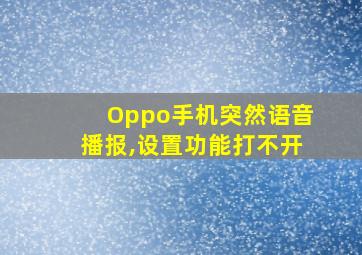 Oppo手机突然语音播报,设置功能打不开